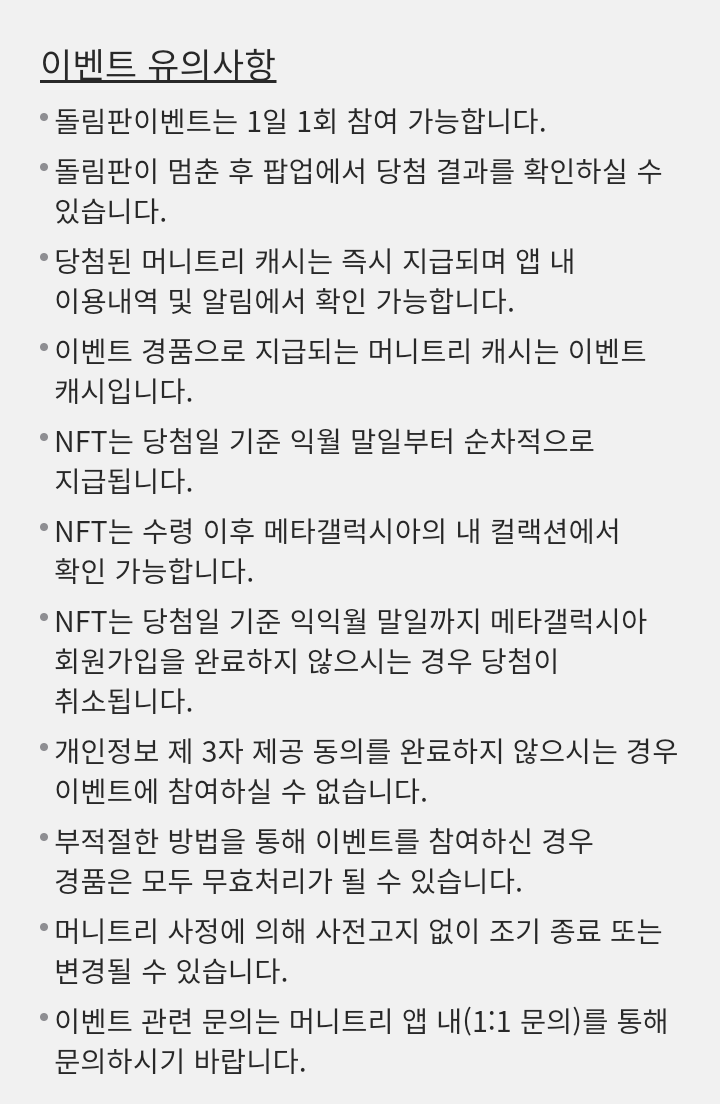 이벤트 유의사항

• 돌림판이벤트는 1일 1회 참여 가능합니다.

• 돌림판이 멈춘 후 팝업에서 당첨 결과를 확인하실 수 있습니다.

• 당첨된 머니트리 캐시는 즉시 지급되며 앱 내 이용내역 및 알림에서 확인 가능합니다.

• 이벤트 경품으로 지급되는 머니트리 캐시는 이벤트 캐시입니다.

• NFT는 당첨일 기준 익월 말일부터 순차적으로 지급됩니다.

• NFT는 수령 이후 메타갤럭시아의 내 컬랙션에서 확인 가능합니다.

• NFT는 당첨일 기준 익익월 말일까지 메타갤럭시아 회원가입을 완료하지 않으시는 경우 당첨이 취소됩니다.

• 개인정보 제 3자 제공 동의를 완료하지 않으시는 경우 이벤트에 참여하실 수 없습니다.

• 부적절한 방법을 통해 이벤트를 참여하신 경우 경품은 모두 무효처리가 될 수 있습니다.

• 머니트리 사정에 의해 사전고지 없이 조기 종료 또는 변경될 수 있습니다.

• 이벤트 관련 문의는 머니트리 앱 내(1:1 문의)를 통해 문의하시기 바랍니다.